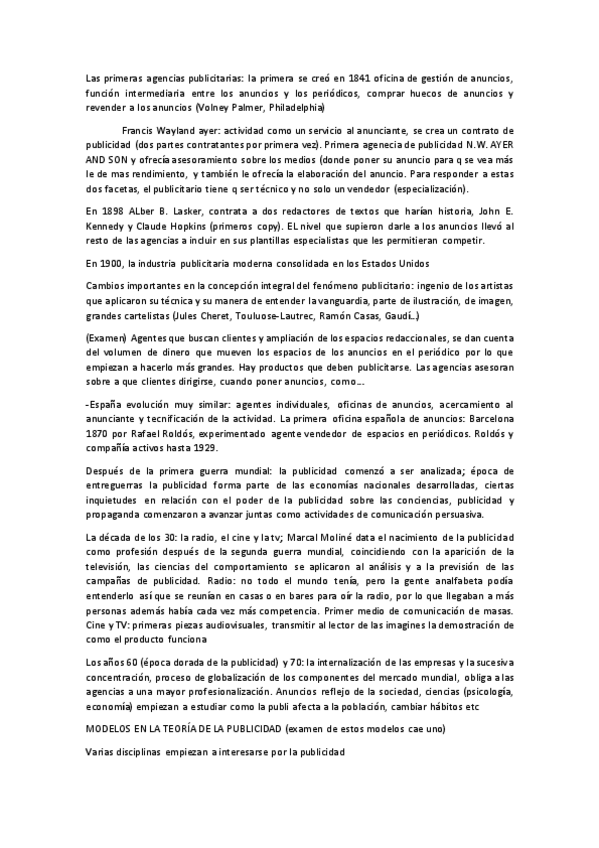 Las primeras agencias publicitarias: la primera se creó en 1841 oficina de gestión de anuncios, función intermediaria entre los anuncios y los periódicos, comprar huecos de anuncios y revender a los anuncios (Volney Palmer, Philadelphia)

Francis Wayland ayer: actividad como un servicio al anunciante, se crea un contrato de publicidad (dos partes contratantes por primera vez). Primera agenecia de publicidad N.W. AYER AND SON y ofrecía asesoramiento sobre los medios (donde poner su anuncio para q se vea más le de mas rendimiento, y también le ofrecía la elaboración del anuncio. Para responder a estas dos facetas, el publicitario tiene q ser técnico y no solo un vendedor (especialización).

En 1898 ALber B. Lasker, contrata a dos redactores de textos que harían historia, John E. Kennedy y Claude Hopkins (primeros copy). EL nivel que supieron darle a los anuncios llevó al resto de las agencias a incluir en sus plantillas especialistas que les permitieran competir.

En 1900, la industria publicitaria moderna consolidada en los Estados Unidos

Cambios importantes en la concepción integral del fenómeno publicitario: ingenio de los artistas que aplicaron su técnica y su manera de entender la vanguardia, parte de ilustración, de imagen, grandes cartelistas (Jules Cheret, Touluose-Lautrec, Ramón Casas, Gaudí...)

(Examen) Agentes que buscan clientes y ampliación de los espacios redaccionales, se dan cuenta del volumen de dinero que mueven los espacios de los anuncios en el periódico por lo que empiezan a hacerlo más grandes. Hay productos que deben publicitarse. Las agencias asesoran sobre a que clientes dirigirse, cuando poner anuncios, como....

-España evolución muy similar: agentes individuales, oficinas de anuncios, acercamiento al anunciante y tecnificación de la actividad. La primera oficina española de anuncios: Barcelona 1870 por Rafael Roldós, experimentado agente vendedor de espacios en periódicos. Roldós y compañía activos hasta 1929.

Después de la primera guerra mundial: la publicidad comenzó a ser analizada; época de entreguerras la publicidad forma parte de las economías nacionales desarrolladas, ciertas inquietudes en relación con el poder de la publicidad sobre las conciencias, publicidad y propaganda comenzaron a avanzar juntas como actividades de comunicación persuasiva.

La década de los 30: la radio, el cine y la tv; Marcal Moliné data el nacimiento de la publicidad como profesión después de la segunda guerra mundial, coincidiendo con la aparición de la televisión, las ciencias del comportamiento se aplicaron al análisis y a la previsión de las campañas de publicidad. Radio: no todo el mundo tenía, pero la gente analfabeta podía entenderlo así que se reunían en casas o en bares para oír la radio, por lo que llegaban a más personas además había cada vez más competencia. Primer medio de comunicación de masas. Cine y TV: primeras piezas audiovisuales, transmitir al lector de las imagines la demostración de como el producto funciona

Los años 60 (época dorada de la publicidad) y 70: la internalización de las empresas y la sucesiva concentración, proceso de globalización de los componentes del mercado mundial, obliga a las agencias a una mayor profesionalización. Anuncios reflejo de la sociedad, ciencias (psicología, economía) empiezan a estudiar como la publi afecta a la población, cambiar hábitos etc

MODELOS EN LA TEORÍA DE LA PUBLICIDAD (examen de estos modelos cae uno)

Varias disciplinas empiezan a interesarse por la publicidad